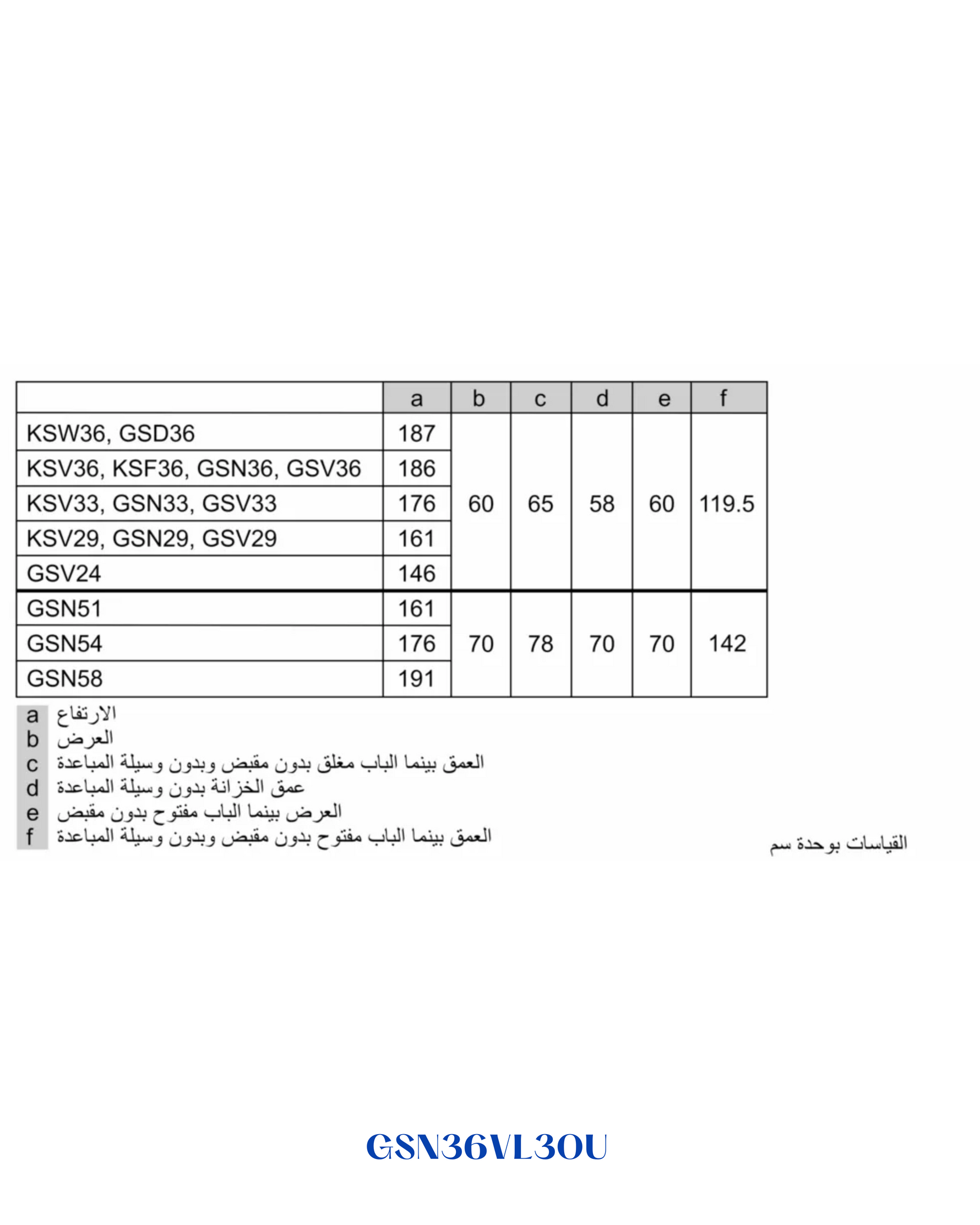 | | a | b | c | d | e | f |
|---|---|---|---|---|---|---|
| KSW36, GSD36 | 187 | 60 | 65 | 58 | 60 | 119.5 |
| KSV36, KSF36, GSN36, GSV36 | 186 | | | | | |
| KSV33, GSN33, GSV33 | 176 | | | | | |
| KSV29, GSN29, GSV29 | 161 | | | | | |
| GSV24 | 146 | | | | | |
| GSN51 | 161 | 70 | 78 | 70 | 70 | 142 |
| GSN54 | 176 | | | | | |
| GSN58 | 191 | | | | | |

a الارتفاع
b العرض
c العمق بينما الباب مغلق بدون مقبض وبدون وسيلة المباعدة
d عمق الخزانة بدون وسيلة المباعدة
e العرض بينما الباب مفتوح بدون مقبض
f العمق بينما الباب مفتوح بدون مقبض وبدون وسيلة المباعدة

القياسات بوحدة سم

GSN36VL30U